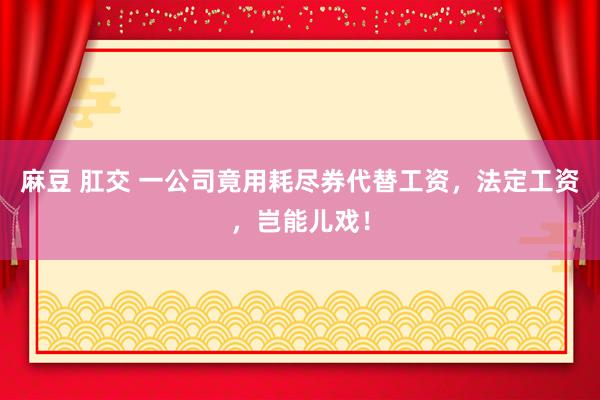 麻豆 肛交 一公司竟用耗尽券代替工资，法定工资，岂能儿戏！